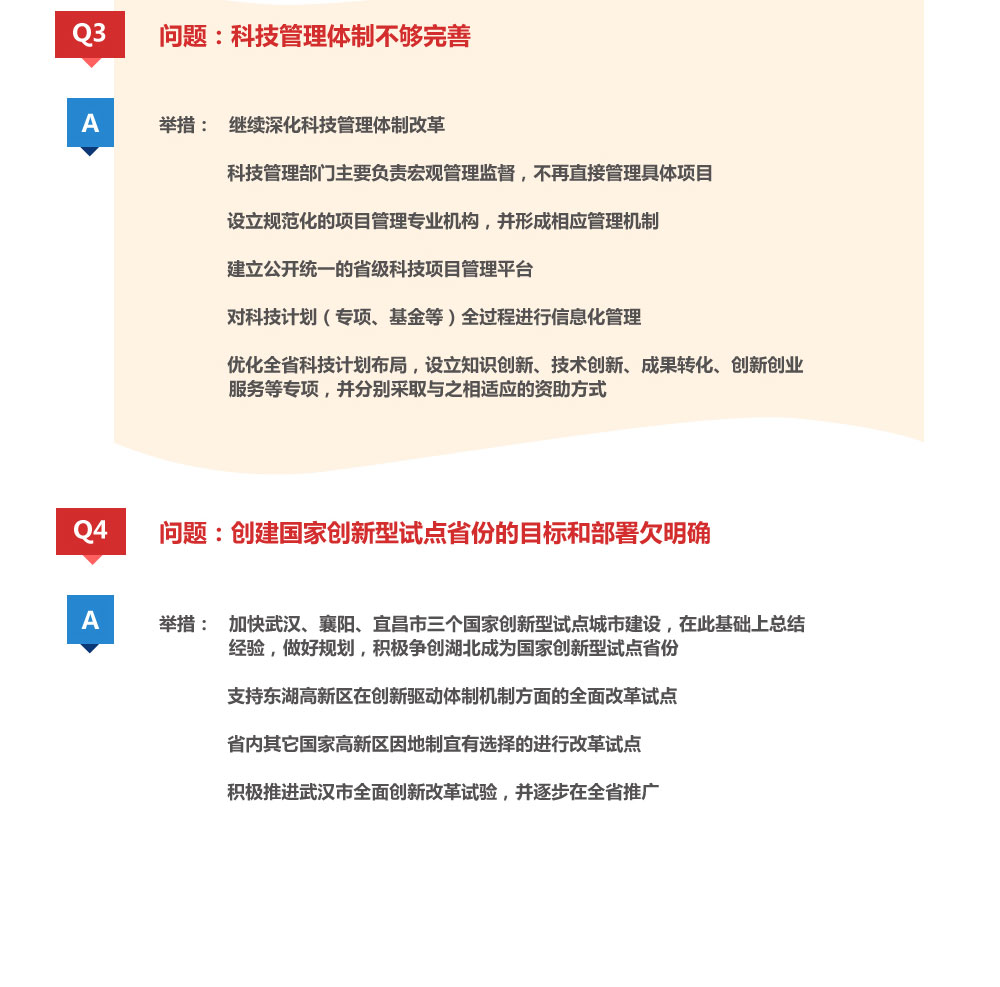 Q3

问题：科技管理体制不够完善

A

举措： 继续深化科技管理体制改革

科技管理部门主要负责宏观管理监督，不再直接管理具体项目

设立规范化的项目管理专业机构，并形成相应管理机制

建立公开统一的省级科技项目管理平台

对科技计划（专项、基金等）全过程进行信息化管理

优化全省科技计划布局，设立知识创新、技术创新、成果转化、创新创业服务等专项，并分别采取与之相适应的资助方式

Q4

问题：创建国家创新型试点省份的目标和部署欠明确

A

举措： 加快武汉、襄阳、宜昌市三个国家创新型试点城市建设，在此基础上总结经验，做好规划，积极争创湖北成为国家创新型试点省份

支持东湖高新区在创新驱动体制机制方面的全面改革试点

省内其它国家高新区因地制宜有选择的进行改革试点

积极推进武汉市全面创新改革试验，并逐步在全省推广